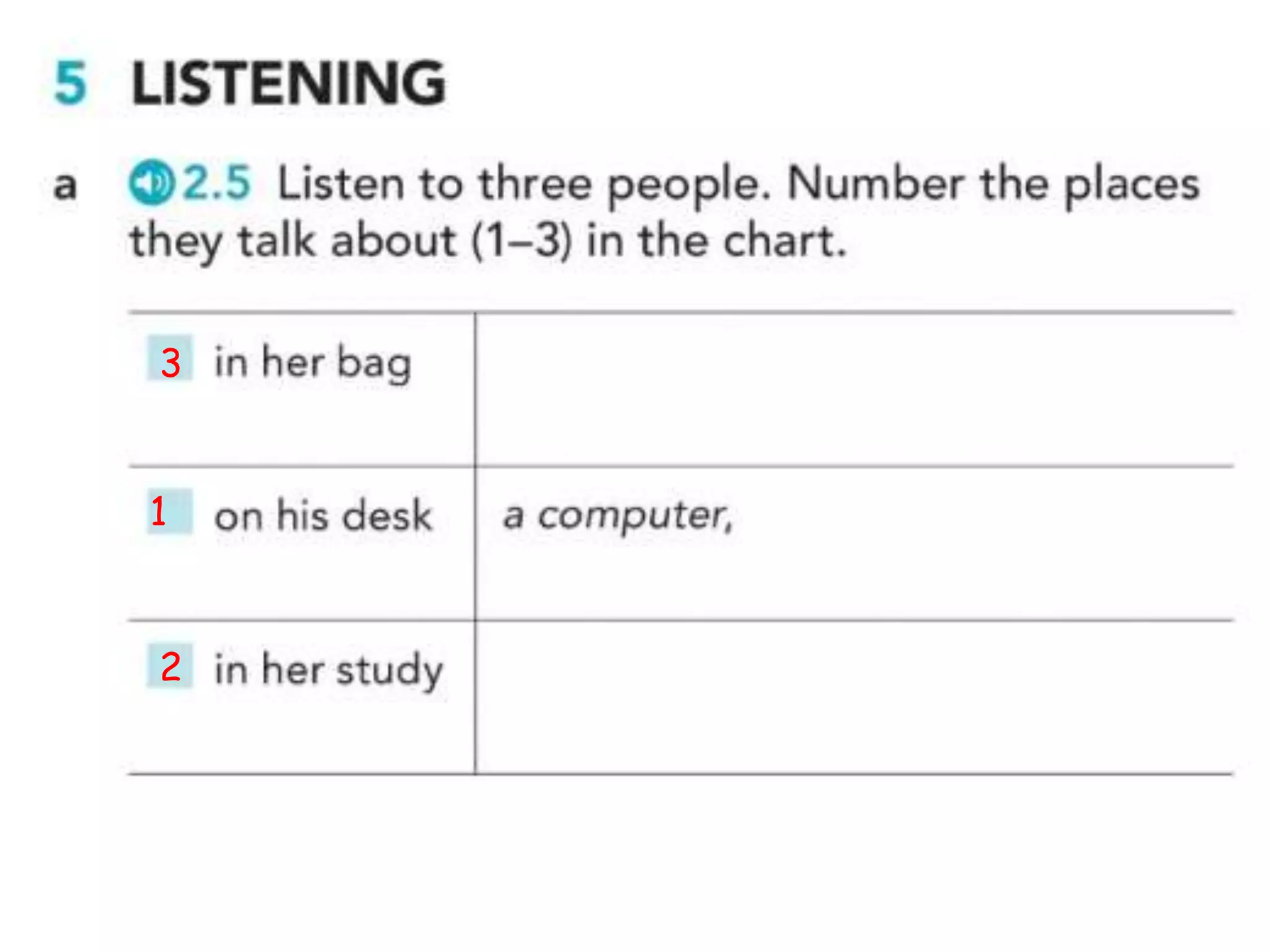 5 LISTENING

a 2.5 Listen to three people. Number the places they talk about (1–3) in the chart.

| | |
|---|---|
| 3 in her bag | |
| 1 on his desk | a computer, |
| 2 in her study | |